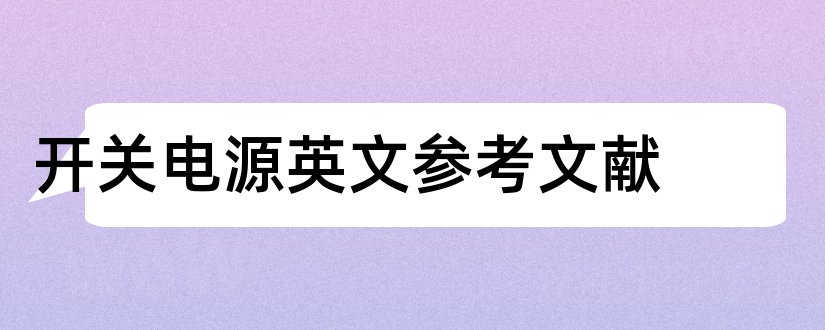 开关电源英文参考文献